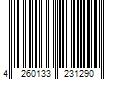 4 260133 231290